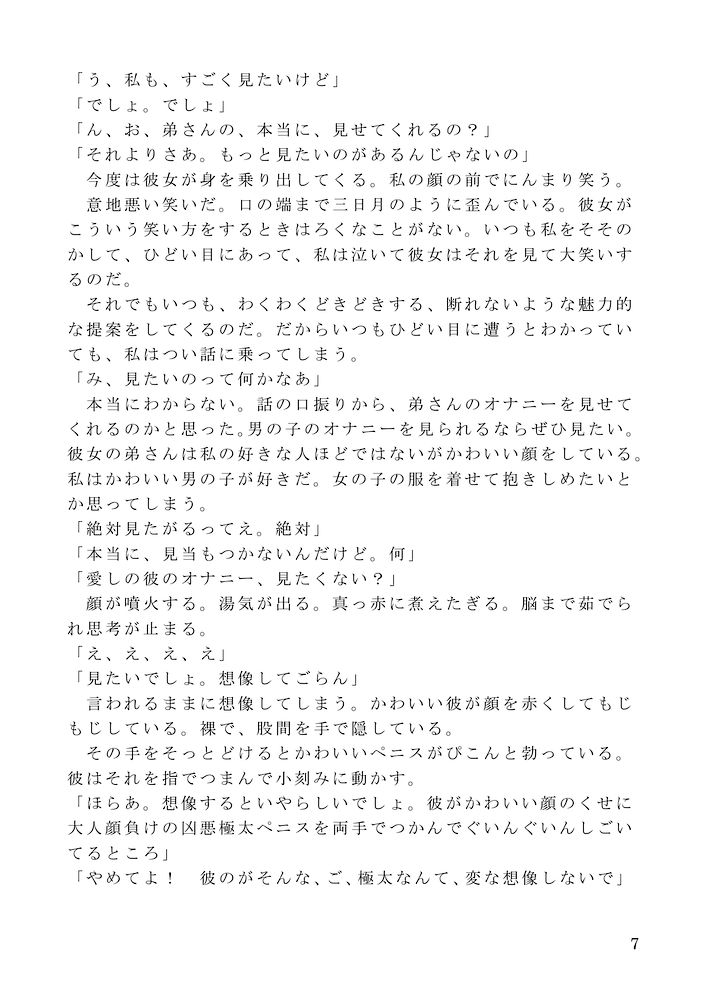 「う、私も、すごく見たいけど」
「でしょ。でしょ」
「ん、お、弟さんの、本当に、見せてくれるの？」
「それよりさあ。もっと見たいのがあるんじゃないの」
今度は彼女が身を乗り出してくる。私の顔の前でにんまり笑う。
意地悪い笑いだ。口の端まで三日月のように歪んでいる。彼女がこういう笑い方をするときはろくなことがない。いつも私をそそのかして、ひどい目にあって、私は泣いて彼女はそれを見て大笑いするのだ。
それでもいつも、わくわくどきどきする、断れないような魅力的な提案をしてくるのだ。だからいつもひどい目に遭うとわかっていても、私はつい話に乗ってしまう。
「み、見たいのって何かなあ」
本当にわからない。話の口振りから、弟さんのオナニーを見せてくれるのかと思った。男の子のオナニーを見られるならぜひ見たい。彼女の弟さんは私の好きな人ほどではないがかわいい顔をしている。私はかわいい男の子が好きだ。女の子の服を着せて抱きしめたいとか思ってしまう。
「絶対見たがるってえ。絶対」
「本当に、見当もつかないんだけど。何」
「愛しの彼のオナニー、見たくない？」
顔が噴火する。湯気が出る。真っ赤に煮えたぎる。脳まで茹でられ思考が止まる。
「え、え、え、え」
「見たいでしょ。想像してごらん」
言われるままに想像してしまう。かわいい彼が顔を赤くしてもじもじしている。裸で、股間を手で隠している。
その手をそっとどけるとかわいいペニスがぴこんと勃っている。彼はそれを指でつまんで小刻みに動かす。
「ほらあ。想像するといやらしいでしょ。彼がかわいい顔のくせに大人顔負けの凶悪極太ペニスを両手でつかんでぐいんぐいんしごいてるところ」
「やめてよ！　彼のがそんな、ご、極太なんて、変な想像しないで」

7